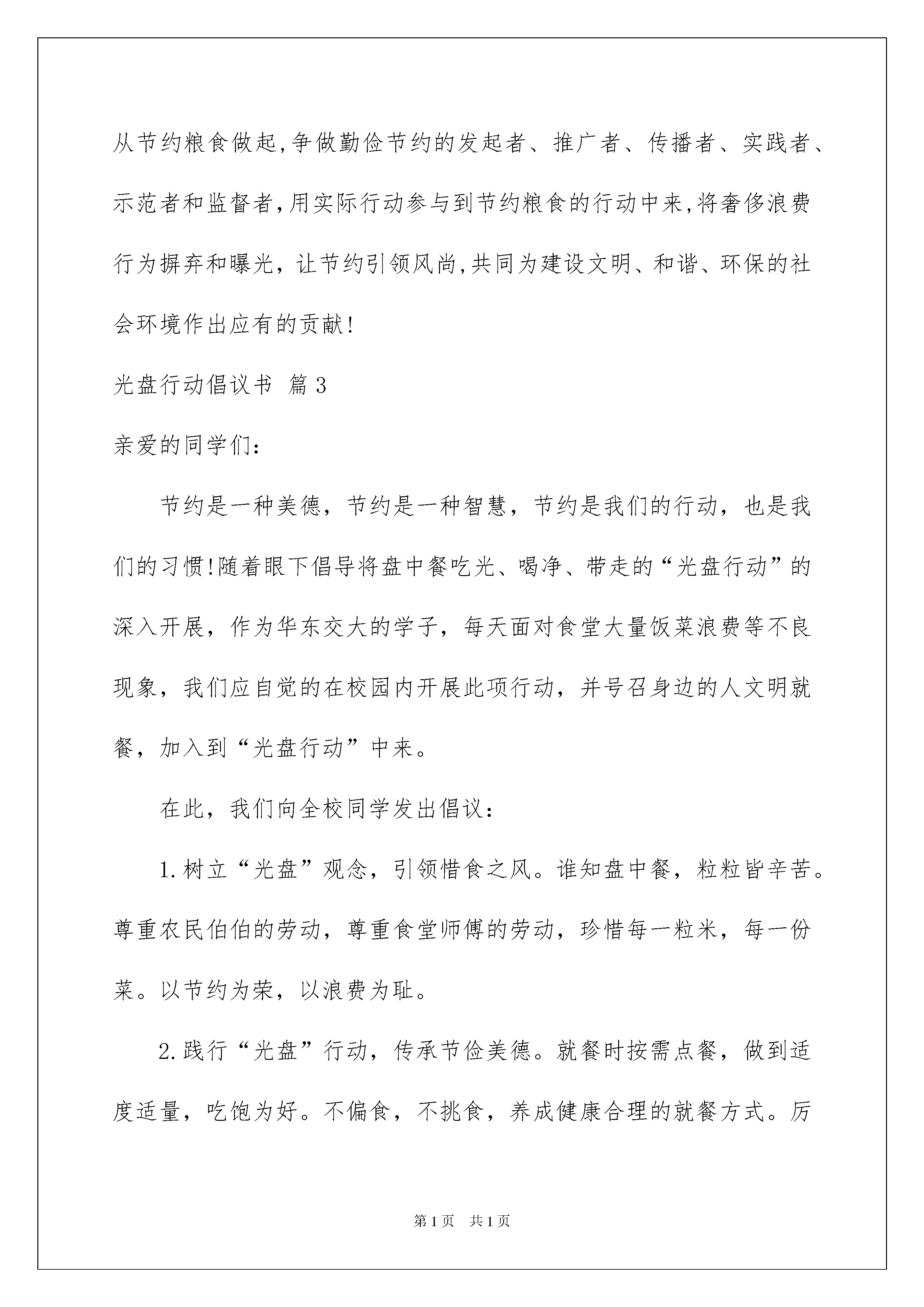 从节约粮食做起,争做勤俭节约的发起者、推广者、传播者、实践者、示范者和监督者,用实际行动参与到节约粮食的行动中来,将奢侈浪费行为摒弃和曝光，让节约引领风尚,共同为建设文明、和谐、环保的社会环境作出应有的贡献!

光盘行动倡议书 篇3

亲爱的同学们：

节约是一种美德，节约是一种智慧，节约是我们的行动，也是我们的习惯!随着眼下倡导将盘中餐吃光、喝净、带走的“光盘行动”的深入开展，作为华东交大的学子，每天面对食堂大量饭菜浪费等不良现象，我们应自觉的在校园内开展此项行动，并号召身边的人文明就餐，加入到“光盘行动”中来。

在此，我们向全校同学发出倡议：

1.树立“光盘”观念，引领惜食之风。谁知盘中餐，粒粒皆辛苦。尊重农民伯伯的劳动，尊重食堂师傅的劳动，珍惜每一粒米，每一份菜。以节约为荣，以浪费为耻。

2.践行“光盘”行动，传承节俭美德。就餐时按需点餐，做到适度适量，吃饱为好。不偏食，不挑食，养成健康合理的就餐方式。厉

第1页 共1页